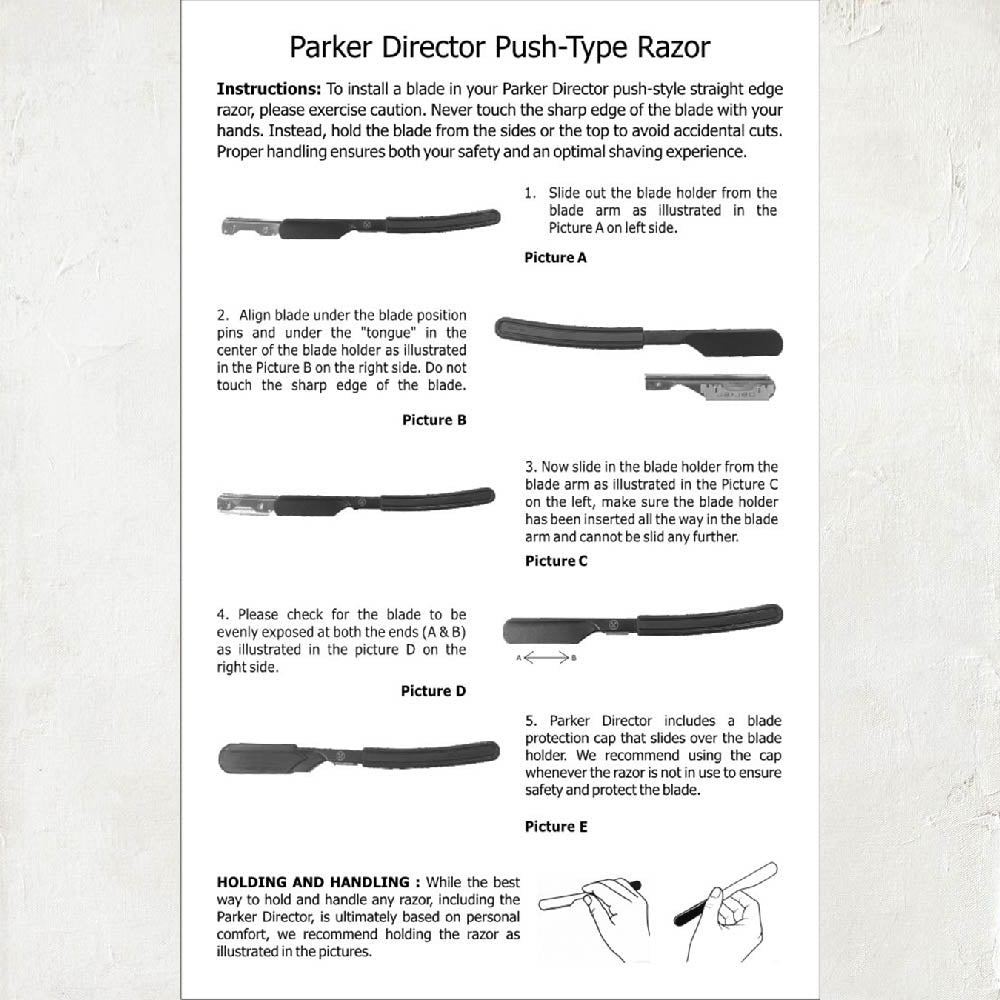 Parker Director Push-Type Razor

Instructions: To install a blade in your Parker Director push-style straight edge razor, please exercise caution. Never touch the sharp edge of the blade with your hands. Instead, hold the blade from the sides or the top to avoid accidental cuts. Proper handling ensures both your safety and an optimal shaving experience.

1. Slide out the blade holder from the blade arm as illustrated in the Picture A on left side.

Picture A

2. Align blade under the blade position pins and under the "tongue" in the center of the blade holder as illustrated in the Picture B on the right side. Do not touch the sharp edge of the blade.

Picture B

3. Now slide in the blade holder from the blade arm as illustrated in the Picture C on the left, make sure the blade holder has been inserted all the way in the blade arm and cannot be slid any further.

Picture C

4. Please check for the blade to be evenly exposed at both the ends (A & B) as illustrated in the picture D on the right side.

A B

Picture D

5. Parker Director includes a blade protection cap that slides over the blade holder. We recommend using the cap whenever the razor is not in use to ensure safety and protect the blade.

Picture E

HOLDING AND HANDLING : While the best way to hold and handle any razor, including the Parker Director, is ultimately based on personal comfort, we recommend holding the razor as illustrated in the pictures.